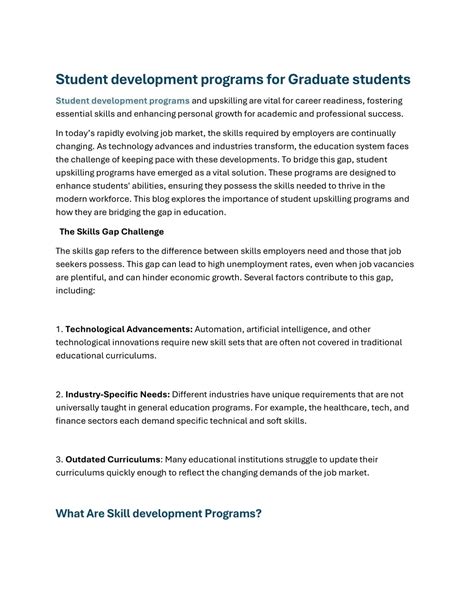 Student development programs for Graduate students

Student development programs and upskilling are vital for career readiness, fostering essential skills and enhancing personal growth for academic and professional success.

In today's rapidly evolving job market, the skills required by employers are continually changing. As technology advances and industries transform, the education system faces the challenge of keeping pace with these developments. To bridge this gap, student upskilling programs have emerged as a vital solution. These programs are designed to enhance students' abilities, ensuring they possess the skills needed to thrive in the modern workforce. This blog explores the importance of student upskilling programs and how they are bridging the gap in education.

The Skills Gap Challenge

The skills gap refers to the difference between skills employers need and those that job seekers possess. This gap can lead to high unemployment rates, even when job vacancies are plentiful, and can hinder economic growth. Several factors contribute to this gap, including:

1. Technological Advancements: Automation, artificial intelligence, and other technological innovations require new skill sets that are often not covered in traditional educational curriculums.

2. Industry-Specific Needs: Different industries have unique requirements that are not universally taught in general education programs. For example, the healthcare, tech, and finance sectors each demand specific technical and soft skills.

3. Outdated Curriculums: Many educational institutions struggle to update their curriculums quickly enough to reflect the changing demands of the job market.

What Are Skill development Programs?